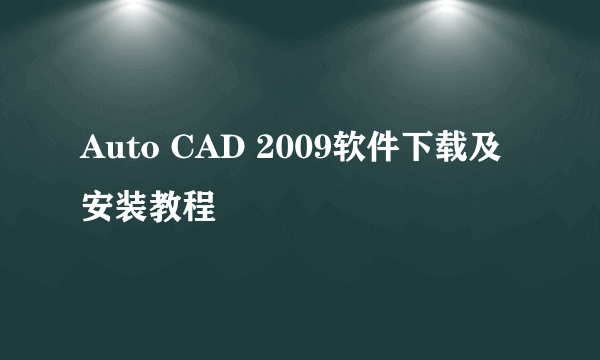 Auto CAD 2009软件下载及安装教程